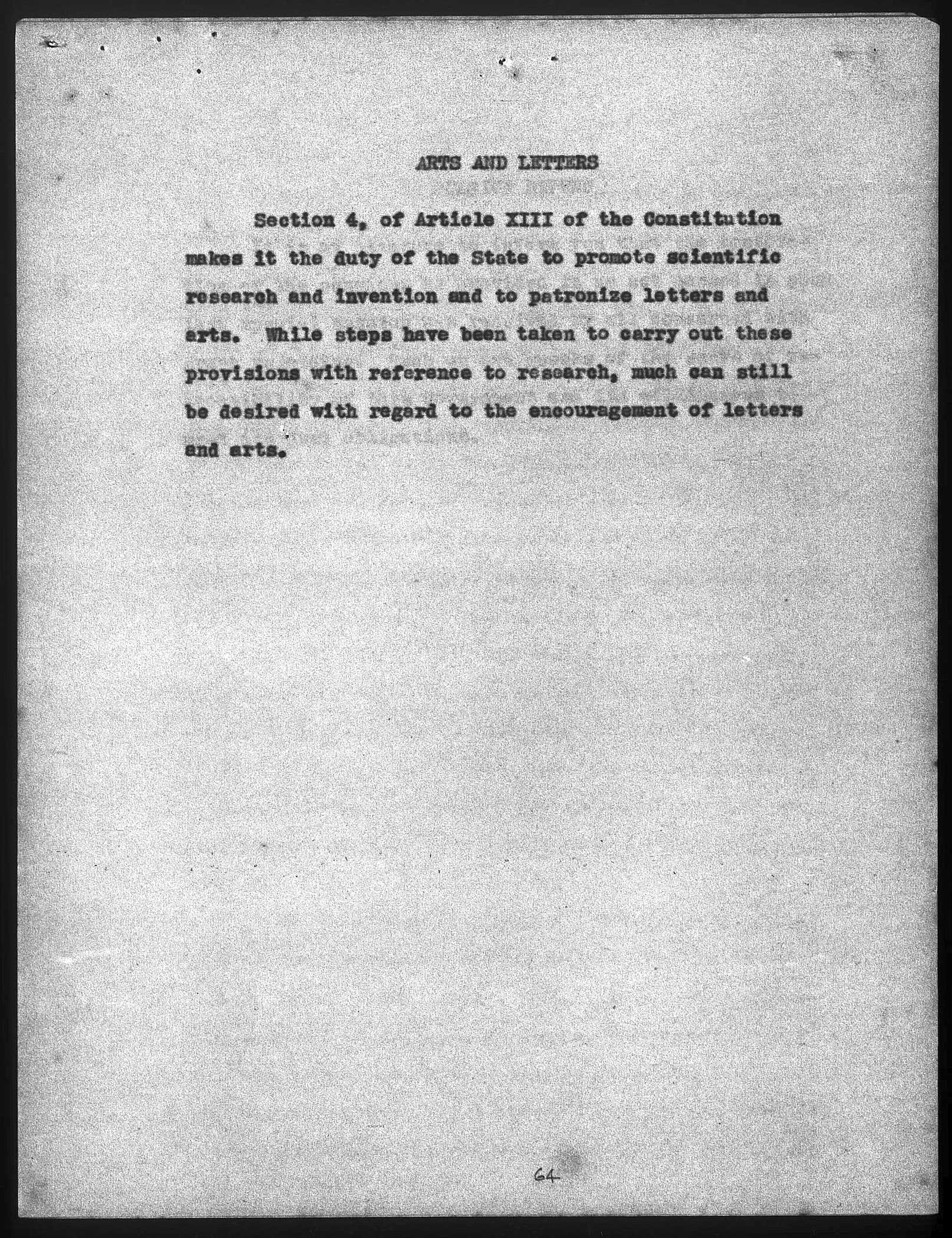 ARTS AND LETTERS

Section 4, of Article XIII of the Constitution makes it the duty of the State to promote scientific research and invention and to patronize letters and arts. While steps have been taken to carry out these provisions with reference to research, much can still be desired with regard to the encouragement of letters and arts.

64